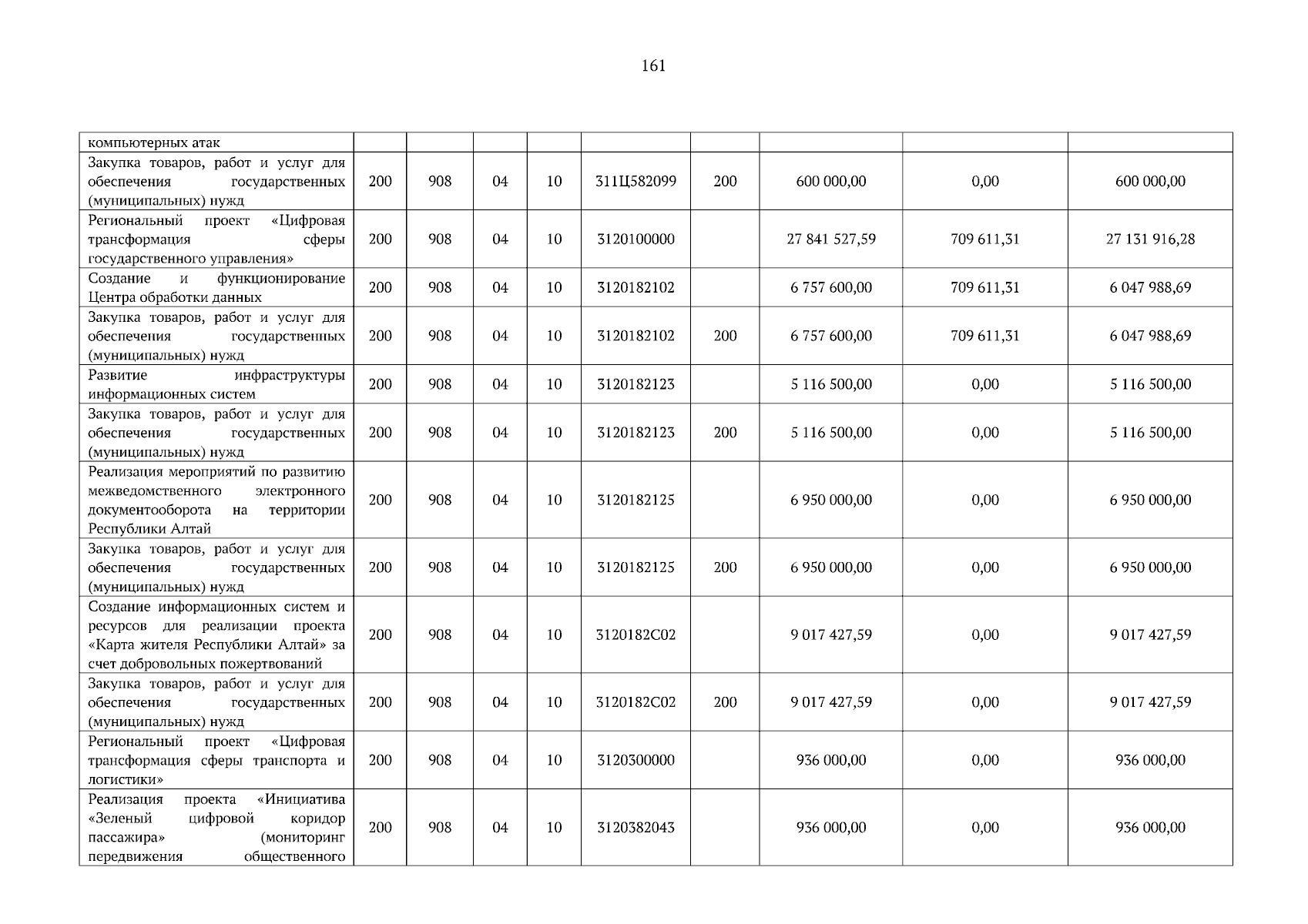 161

| компьютерных атак | | | | | | | | | |
|---|---|---|---|---|---|---|---|---|---|
| Закупка товаров, работ и услуг для обеспечения государственных (муниципальных) нужд | 200 | 908 | 04 | 10 | 311Ц582099 | 200 | 600 000,00 | 0,00 | 600 000,00 |
| Региональный проект «Цифровая трансформация сферы государственного управления» | 200 | 908 | 04 | 10 | 3120100000 | | 27 841 527,59 | 709 611,31 | 27 131 916,28 |
| Создание и функционирование Центра обработки данных | 200 | 908 | 04 | 10 | 3120182102 | | 6 757 600,00 | 709 611,31 | 6 047 988,69 |
| Закупка товаров, работ и услуг для обеспечения государственных (муниципальных) нужд | 200 | 908 | 04 | 10 | 3120182102 | 200 | 6 757 600,00 | 709 611,31 | 6 047 988,69 |
| Развитие инфраструктуры информационных систем | 200 | 908 | 04 | 10 | 3120182123 | | 5 116 500,00 | 0,00 | 5 116 500,00 |
| Закупка товаров, работ и услуг для обеспечения государственных (муниципальных) нужд | 200 | 908 | 04 | 10 | 3120182123 | 200 | 5 116 500,00 | 0,00 | 5 116 500,00 |
| Реализация мероприятий по развитию межведомственного электронного документооборота на территории Республики Алтай | 200 | 908 | 04 | 10 | 3120182125 | | 6 950 000,00 | 0,00 | 6 950 000,00 |
| Закупка товаров, работ и услуг для обеспечения государственных (муниципальных) нужд | 200 | 908 | 04 | 10 | 3120182125 | 200 | 6 950 000,00 | 0,00 | 6 950 000,00 |
| Создание информационных систем и ресурсов для реализации проекта «Карта жителя Республики Алтай» за счет добровольных пожертвований | 200 | 908 | 04 | 10 | 3120182С02 | | 9 017 427,59 | 0,00 | 9 017 427,59 |
| Закупка товаров, работ и услуг для обеспечения государственных (муниципальных) нужд | 200 | 908 | 04 | 10 | 3120182С02 | 200 | 9 017 427,59 | 0,00 | 9 017 427,59 |
| Региональный проект «Цифровая трансформация сферы транспорта и логистики» | 200 | 908 | 04 | 10 | 3120300000 | | 936 000,00 | 0,00 | 936 000,00 |
| Реализация проекта «Инициатива «Зеленый цифровой коридор пассажира» (мониторинг передвижения общественного | 200 | 908 | 04 | 10 | 3120382043 | | 936 000,00 | 0,00 | 936 000,00 |